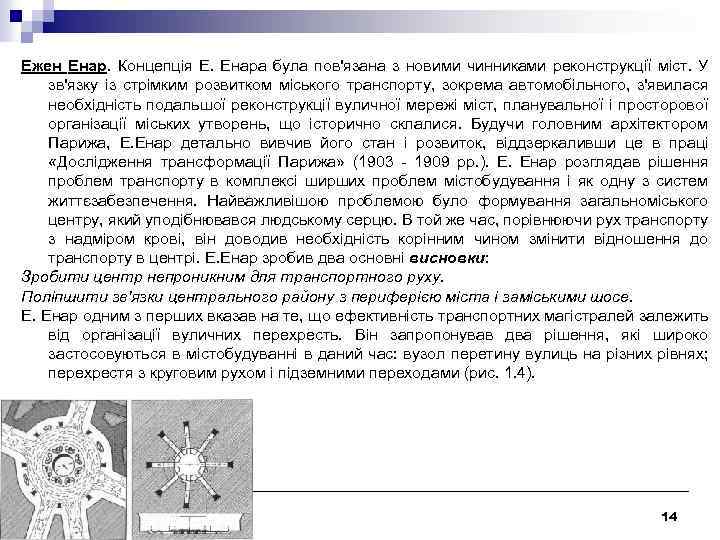 Ежен Енар. Концепція Е. Енара була пов'язана з новими чинниками реконструкції міст. У зв'язку із стрімким розвитком міського транспорту, зокрема автомобільного, з'явилася необхідність подальшої реконструкції вуличної мережі міст, планувальної і просторової організації міських утворень, що історично склалися. Будучи головним архітектором Парижа, Е.Енар детально вивчив його стан і розвиток, віддзеркаливши це в праці «Дослідження трансформації Парижа» (1903 - 1909 рр.). Е. Енар розглядав рішення проблем транспорту в комплексі ширших проблем містобудування і як одну з систем життєзабезпечення. Найважливішою проблемою було формування загальноміського центру, який уподібнювався людському серцю. В той же час, порівнюючи рух транспорту з надміром крові, він доводив необхідність корінним чином змінити відношення до транспорту в центрі. Е.Енар зробив два основні висновки:

Зробити центр непроникним для транспортного руху.

Поліпшити зв'язки центрального району з периферією міста і заміськими шосе.

Е. Енар одним з перших вказав на те, що ефективність транспортних магістралей залежить від організації вуличних перехресть. Він запропонував два рішення, які широко застосовуються в містобудуванні в даний час: вузол перетину вулиць на різних рівнях; перехрестя з круговим рухом і підземними переходами (рис. 1.4).

14